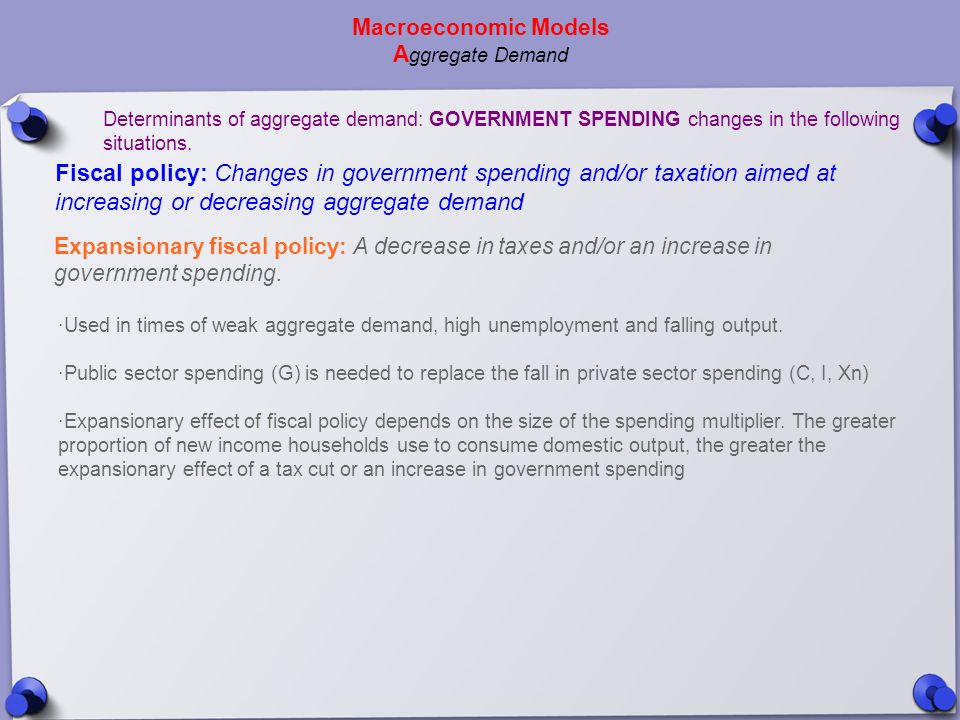 Macroeconomic Models
Aggregate Demand

Determinants of aggregate demand: GOVERNMENT SPENDING changes in the following situations.

Fiscal policy: Changes in government spending and/or taxation aimed at increasing or decreasing aggregate demand

Expansionary fiscal policy: A decrease in taxes and/or an increase in government spending.

·Used in times of weak aggregate demand, high unemployment and falling output.

·Public sector spending (G) is needed to replace the fall in private sector spending (C, I, Xn)

·Expansionary effect of fiscal policy depends on the size of the spending multiplier. The greater proportion of new income households use to consume domestic output, the greater the expansionary effect of a tax cut or an increase in government spending